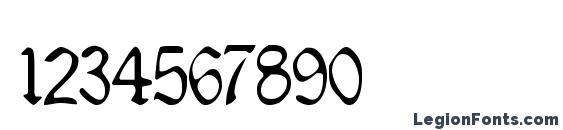 1234567890

LegionFonts.com